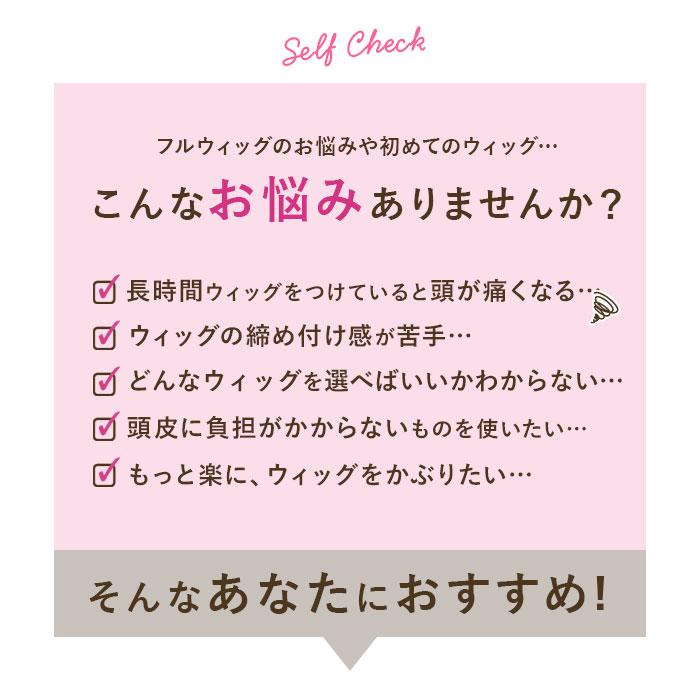 Self Check

フルウィッグのお悩みや初めてのウィッグ…

こんなお悩みありませんか？

長時間ウィッグをつけていると頭が痛くなる…

ウィッグの締め付け感が苦手…

どんなウィッグを選べばいいかわからない…

頭皮に負担がかからないものを使いたい…

もっと楽に、ウィッグをかぶりたい…

そんなあなたにおすすめ!